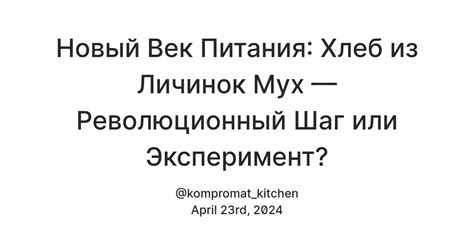 Новый Век Питания: Хлеб из Личинок Мух — Революционный Шаг или Эксперимент?

@kompromat_kitchen
April 23rd, 2024